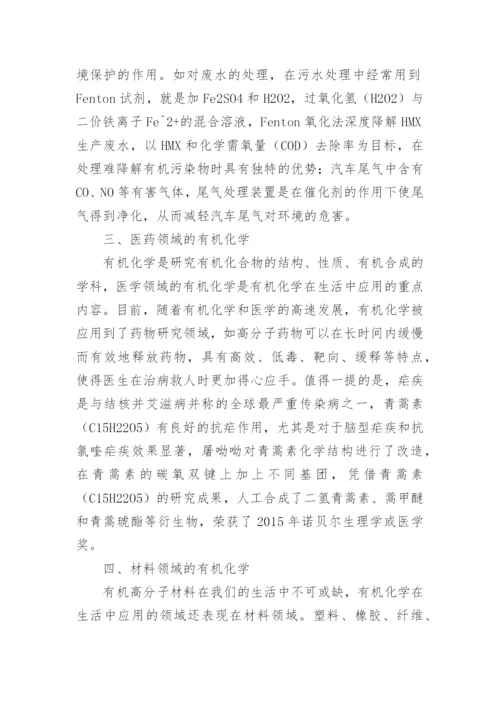 境保护的作用。如对废水的处理，在污水处理中经常用到 Fenton 试剂，就是加 Fe2SO4 和 H2O2，过氧化氢（H2O2）与二价铁离子 Fe^2+的混合溶液，Fenton 氧化法深度降解 HMX 生产废水，以 HMX 和化学需氧量（COD）去除率为目标，在处理难降解有机污染物时具有独特的优势；汽车尾气中含有 CO、NO 等有害气体，尾气处理装置是在催化剂的作用下使尾气得到净化，从而减轻汽车尾气对环境的危害。

三、医药领域的有机化学

有机化学是研究有机化合物的结构、性质、有机合成的学科，医学领域的有机化学是有机化学在生活中应用的重点内容。目前，随着有机化学和医学的高速发展，有机化学被应用到了药物研究领域，如高分子药物可以在长时间内缓慢而有效地释放药物，具有高效、低毒、靶向、缓释等特点，使得医生在治病救人时更加得心应手。值得一提的是，疟疾是与结核并艾滋病并称的全球最严重传染病之一，青蒿素（C15H22O5）有良好的抗疟作用，尤其是对于脑型疟疾和抗氯喹疟疾效果显著，屠呦呦对青蒿素化学结构进行了改造，在青蒿素的碳氧双键上加上不同基团，凭借青蒿素（C15H22O5）的研究成果，人工合成了二氢青蒿素、蒿甲醚和青蒿琥酯等衍生物，荣获了 2015 年诺贝尔生理学或医学奖。

四、材料领域的有机化学

有机高分子材料在我们的生活中不可或缺，有机化学在生活中应用的领域还表现在材料领域。塑料、橡胶、纤维、